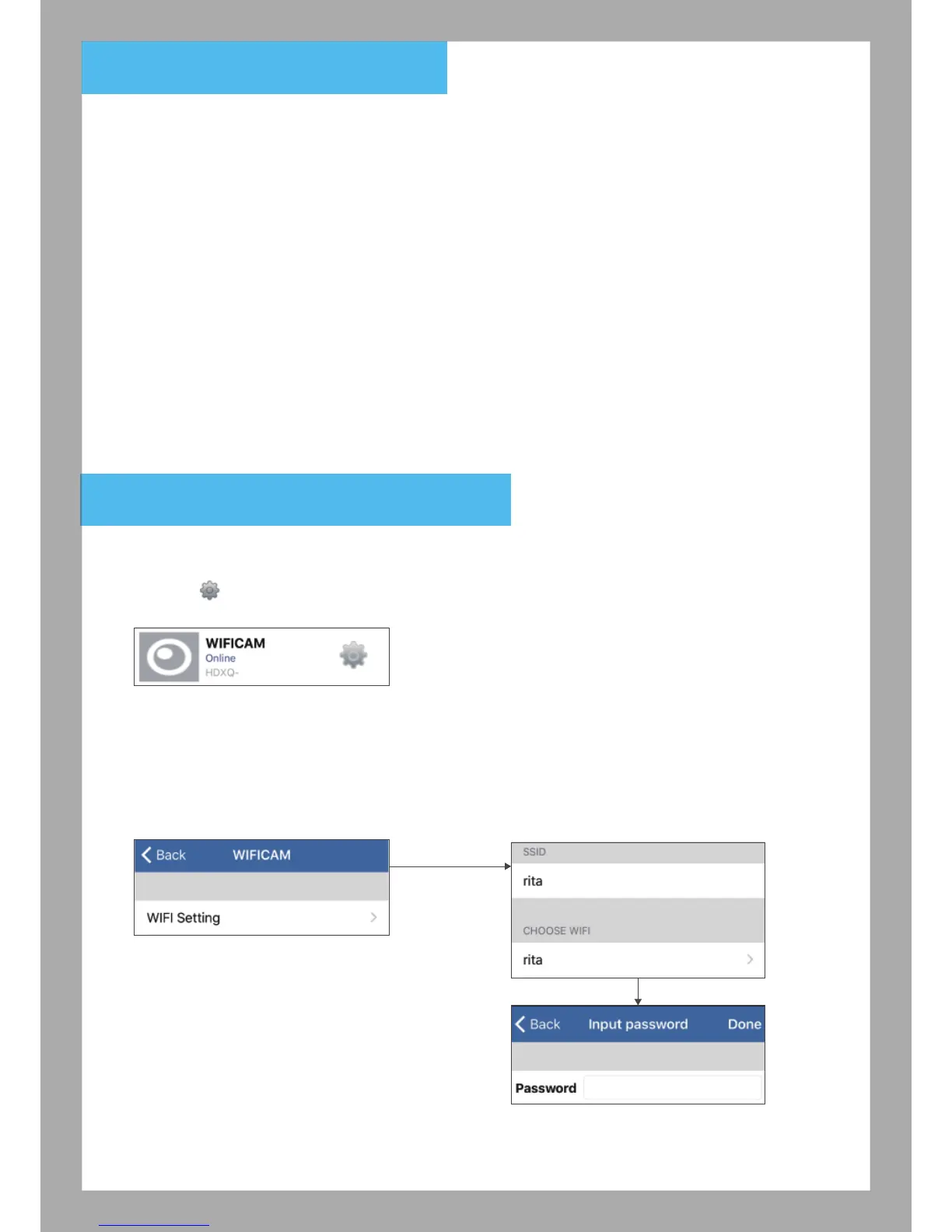 WIFICAM
Online
HDXQ-

Back
WIFICAM

WIFI Setting

SSID
rita

CHOOSE WIFI
rita

Back
Input password
Done

Password